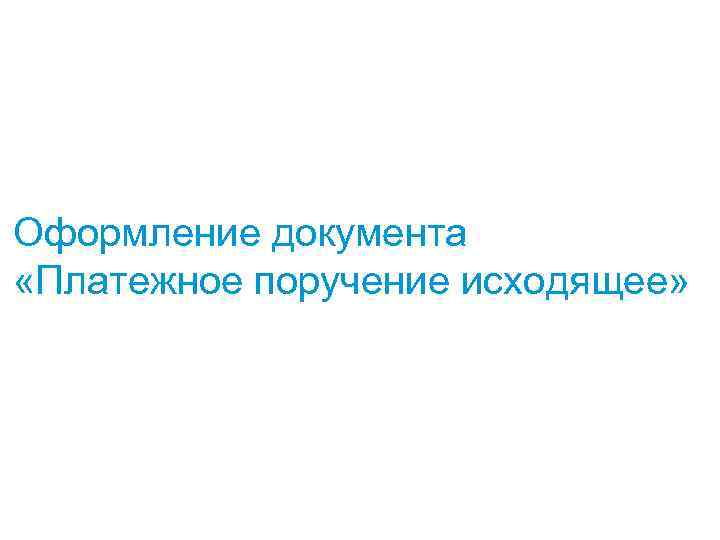 Оформление документа
«Платежное поручение исходящее»